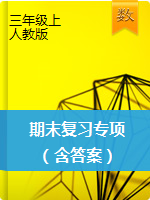 三年级上
人教版

数

期末复习专项
（含答案）